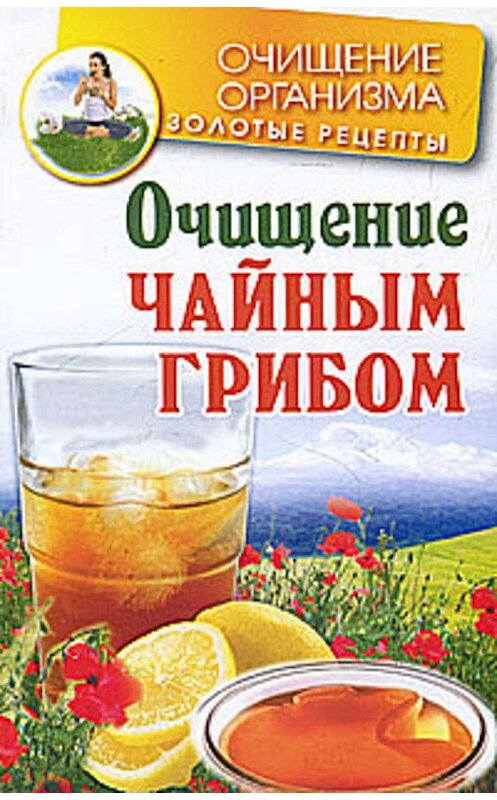 ОЧИЩЕНИЕ ОРГАНИЗМА
ЗОЛОТЫЕ РЕЦЕПТЫ

Очищение
ЧАЙНЫМ
ГРИБОМ